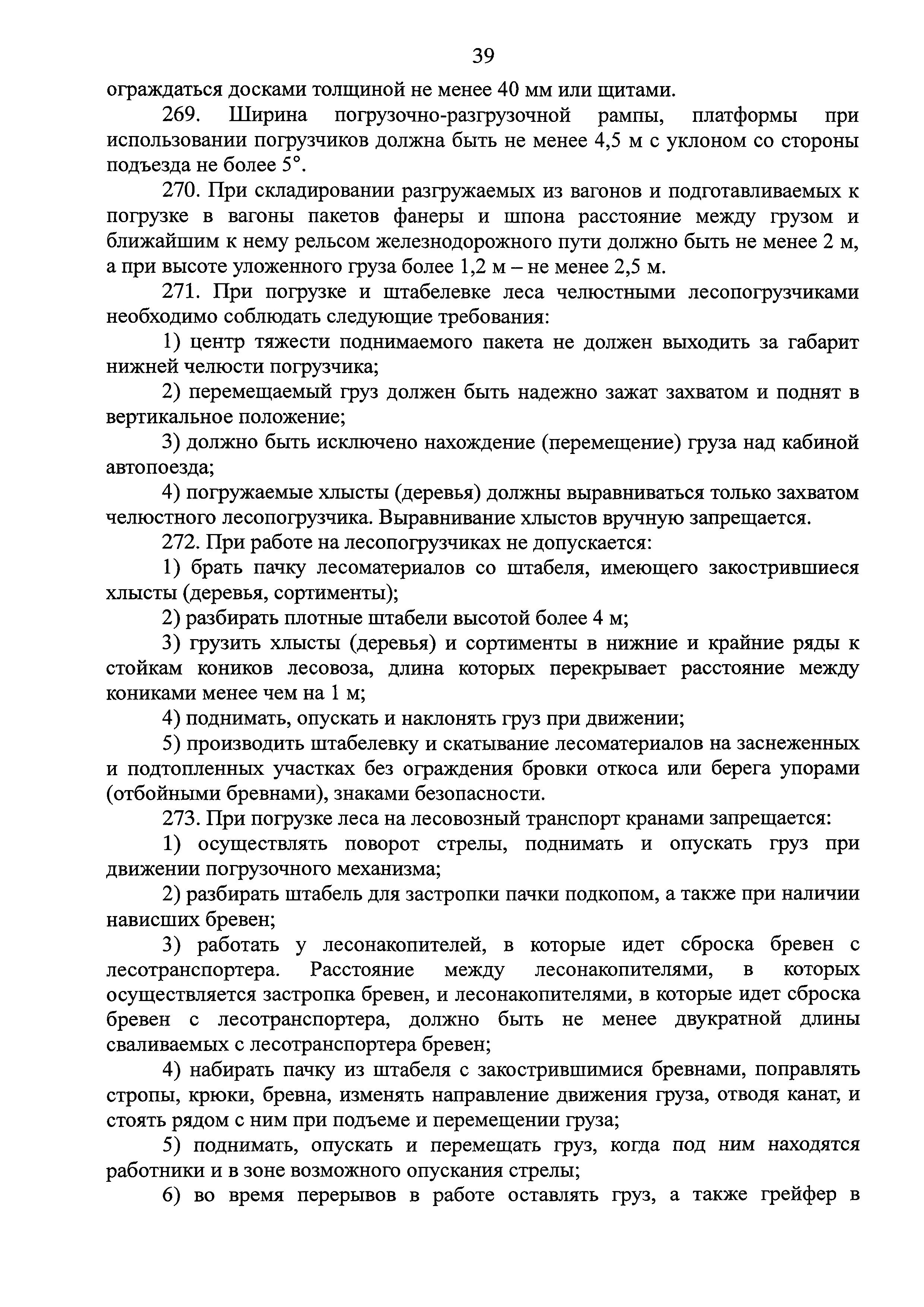 39

ограждаться досками толщиной не менее 40 мм или щитами.

269. Ширина погрузочно-разгрузочной рампы, платформы при использовании погрузчиков должна быть не менее 4,5 м с уклоном со стороны подъезда не более 5°.

270. При складировании разгружаемых из вагонов и подготавливаемых к погрузке в вагоны пакетов фанеры и шпона расстояние между грузом и ближайшим к нему рельсом железнодорожного пути должно быть не менее 2 м, а при высоте уложенного груза более 1,2 м – не менее 2,5 м.

271. При погрузке и штабелевке леса челюстными лесопогрузчиками необходимо соблюдать следующие требования:

1) центр тяжести поднимаемого пакета не должен выходить за габарит нижней челюсти погрузчика;

2) перемещаемый груз должен быть надежно зажат захватом и поднят в вертикальное положение;

3) должно быть исключено нахождение (перемещение) груза над кабиной автопоезда;

4) погружаемые хлысты (деревья) должны выравниваться только захватом челюстного лесопогрузчика. Выравнивание хлыстов вручную запрещается.

272. При работе на лесопогрузчиках не допускается:

1) брать пачку лесоматериалов со штабеля, имеющего закострившиеся хлысты (деревья, сортименты);

2) разбирать плотные штабели высотой более 4 м;

3) грузить хлысты (деревья) и сортименты в нижние и крайние ряды к стойкам коников лесовоза, длина которых перекрывает расстояние между кониками менее чем на 1 м;

4) поднимать, опускать и наклонять груз при движении;

5) производить штабелевку и скатывание лесоматериалов на заснеженных и подтопленных участках без ограждения бровки откоса или берега упорами (отбойными бревнами), знаками безопасности.

273. При погрузке леса на лесовозный транспорт кранами запрещается:

1) осуществлять поворот стрелы, поднимать и опускать груз при движении погрузочного механизма;

2) разбирать штабель для застропки пачки подкопом, а также при наличии нависших бревен;

3) работать у лесонакопителей, в которые идет сброска бревен с лесотранспортера. Расстояние между лесонакопителями, в которых осуществляется застропка бревен, и лесонакопителями, в которые идет сброска бревен с лесотранспортера, должно быть не менее двукратной длины сваливаемых с лесотранспортера бревен;

4) набирать пачку из штабеля с закострившимися бревнами, поправлять стропы, крюки, бревна, изменять направление движения груза, отводя канат, и стоять рядом с ним при подъеме и перемещении груза;

5) поднимать, опускать и перемещать груз, когда под ним находятся работники и в зоне возможного опускания стрелы;

6) во время перерывов в работе оставлять груз, а также грейфер в